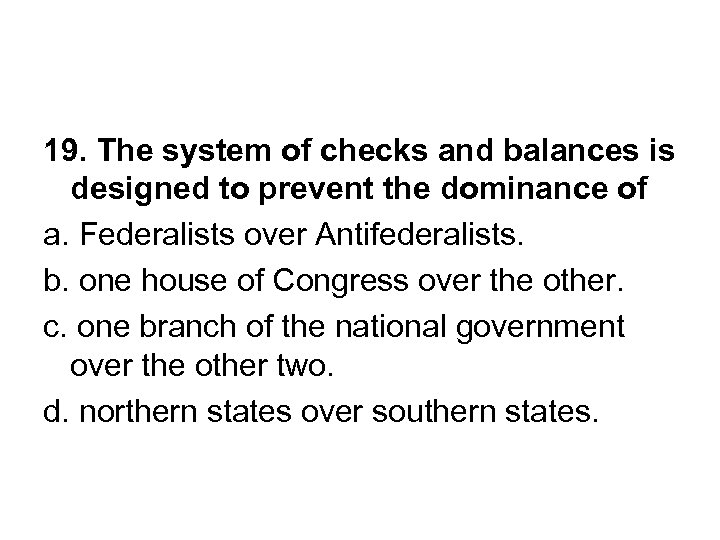 19. The system of checks and balances is designed to prevent the dominance of

a. Federalists over Antifederalists.

b. one house of Congress over the other.

c. one branch of the national government over the other two.

d. northern states over southern states.